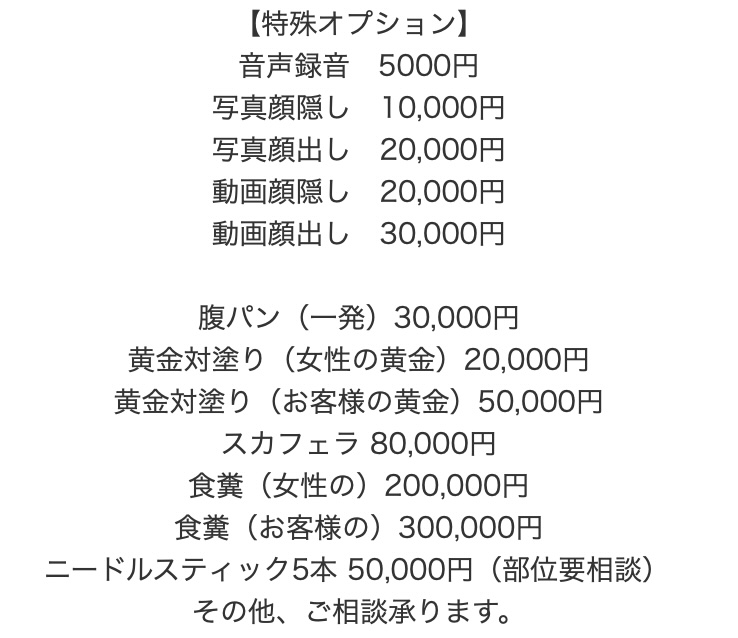 【特殊オプション】
音声録音　5000円
写真顔隠し　10,000円
写真顔出し　20,000円
動画顔隠し　20,000円
動画顔出し　30,000円

腹パン（一発）30,000円
黄金対塗り（女性の黄金）20,000円
黄金対塗り（お客様の黄金）50,000円
スカフェラ 80,000円
食糞（女性の）200,000円
食糞（お客様の）300,000円
ニードルスティック5本 50,000円（部位要相談）
その他、ご相談承ります。